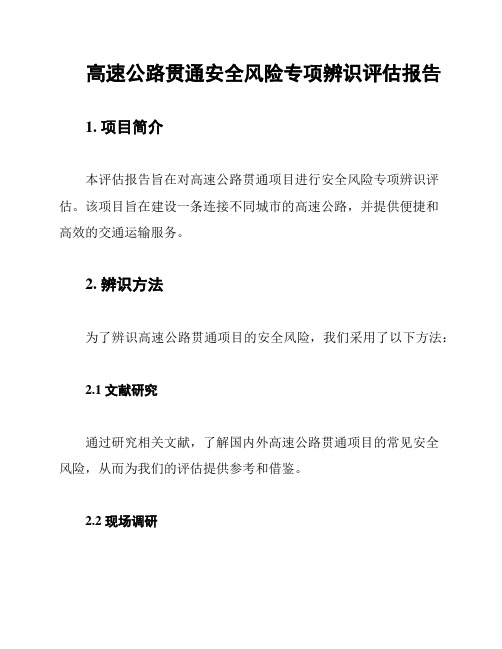 高速公路贯通安全风险专项辨识评估报告

1. 项目简介

本评估报告旨在对高速公路贯通项目进行安全风险专项辨识评估。该项目旨在建设一条连接不同城市的高速公路，并提供便捷和高效的交通运输服务。

2. 辨识方法

为了辨识高速公路贯通项目的安全风险，我们采用了以下方法：

2.1 文献研究

通过研究相关文献，了解国内外高速公路贯通项目的常见安全风险，从而为我们的评估提供参考和借鉴。

2.2 现场调研